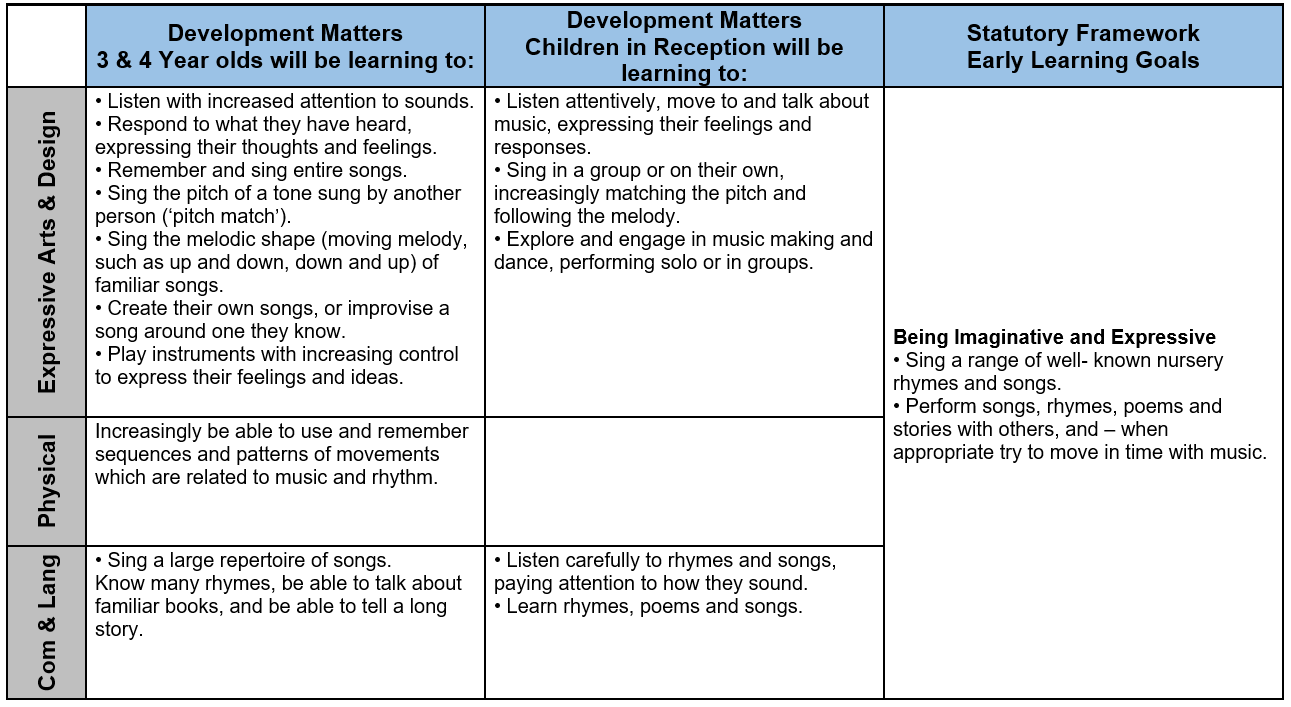 |  | Development Matters 3 & 4 Year olds will be learning to: | Development Matters Children in Reception will be learning to: | Statutory Framework Early Learning Goals |
|---|---|---|---|
| Expressive Arts & Design | • Listen with increased attention to sounds. • Respond to what they have heard, expressing their thoughts and feelings. • Remember and sing entire songs. • Sing the pitch of a tone sung by another person ('pitch match'). • Sing the melodic shape (moving melody, such as up and down, down and up) of familiar songs. • Create their own songs, or improvise a song around one they know. • Play instruments with increasing control to express their feelings and ideas. | • Listen attentively, move to and talk about music, expressing their feelings and responses. • Sing in a group or on their own, increasingly matching the pitch and following the melody. • Explore and engage in music making and dance, performing solo or in groups. | Being Imaginative and Expressive • Sing a range of well- known nursery rhymes and songs. • Perform songs, rhymes, poems and stories with others, and – when appropriate try to move in time with music. |
| Physical | Increasingly be able to use and remember sequences and patterns of movements which are related to music and rhythm. |  |  |
| Com & Lang | • Sing a large repertoire of songs. Know many rhymes, be able to talk about familiar books, and be able to tell a long story. | • Listen carefully to rhymes and songs, paying attention to how they sound. • Learn rhymes, poems and songs. |  |